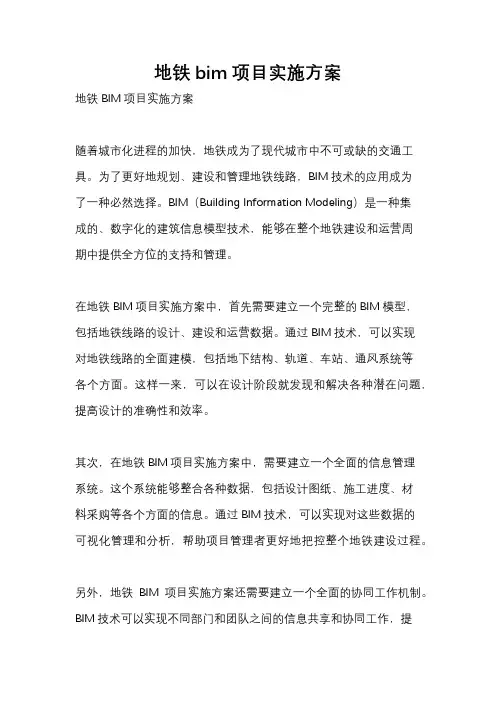 地铁 bim 项目实施方案

地铁 BIM 项目实施方案

随着城市化进程的加快，地铁成为了现代城市中不可或缺的交通工具。为了更好地规划、建设和管理地铁线路，BIM 技术的应用成为了一种必然选择。BIM（Building Information Modeling）是一种集成的、数字化的建筑信息模型技术，能够在整个地铁建设和运营周期中提供全方位的支持和管理。

在地铁 BIM 项目实施方案中，首先需要建立一个完整的 BIM 模型，包括地铁线路的设计、建设和运营数据。通过 BIM 技术，可以实现对地铁线路的全面建模，包括地下结构、轨道、车站、通风系统等各个方面。这样一来，可以在设计阶段就发现和解决各种潜在问题，提高设计的准确性和效率。

其次，在地铁 BIM 项目实施方案中，需要建立一个全面的信息管理系统。这个系统能够整合各种数据，包括设计图纸、施工进度、材料采购等各个方面的信息。通过 BIM 技术，可以实现对这些数据的可视化管理和分析，帮助项目管理者更好地把控整个地铁建设过程。

另外，地铁 BIM 项目实施方案还需要建立一个全面的协同工作机制。BIM 技术可以实现不同部门和团队之间的信息共享和协同工作，提